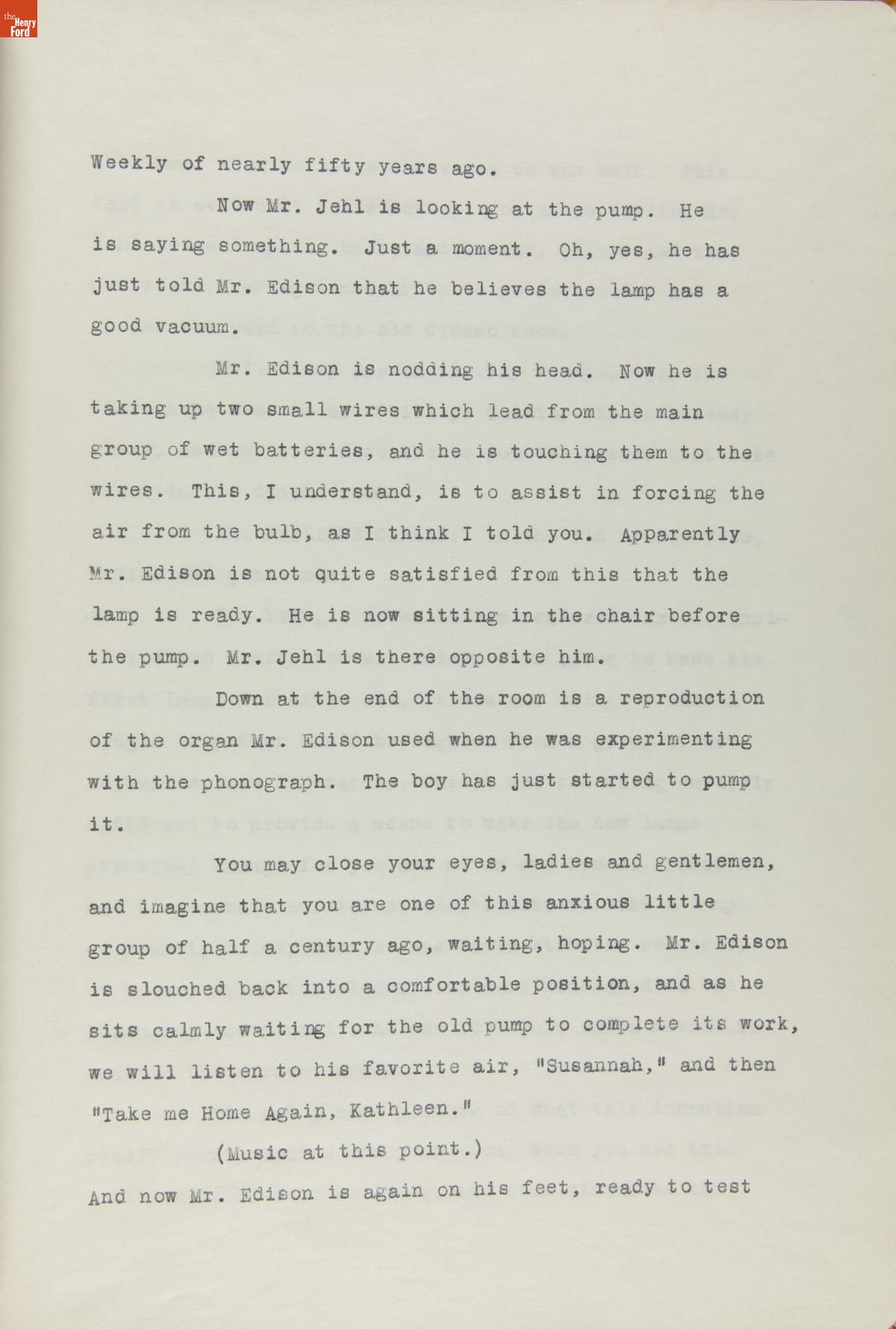 the Henry Ford

Weekly of nearly fifty years ago.

Now Mr. Jehl is looking at the pump. He is saying something. Just a moment. Oh, yes, he has just told Mr. Edison that he believes the lamp has a good vacuum.

Mr. Edison is nodding his head. Now he is taking up two small wires which lead from the main group of wet batteries, and he is touching them to the wires. This, I understand, is to assist in forcing the air from the bulb, as I think I told you. Apparently Mr. Edison is not quite satisfied from this that the lamp is ready. He is now sitting in the chair before the pump. Mr. Jehl is there opposite him.

Down at the end of the room is a reproduction of the organ Mr. Edison used when he was experimenting with the phonograph. The boy has just started to pump it.

You may close your eyes, ladies and gentlemen, and imagine that you are one of this anxious little group of half a century ago, waiting, hoping. Mr. Edison is slouched back into a comfortable position, and as he sits calmly waiting for the old pump to complete its work, we will listen to his favorite air, "Susannah," and then "Take me Home Again, Kathleen."

(Music at this point.)

And now Mr. Edison is again on his feet, ready to test